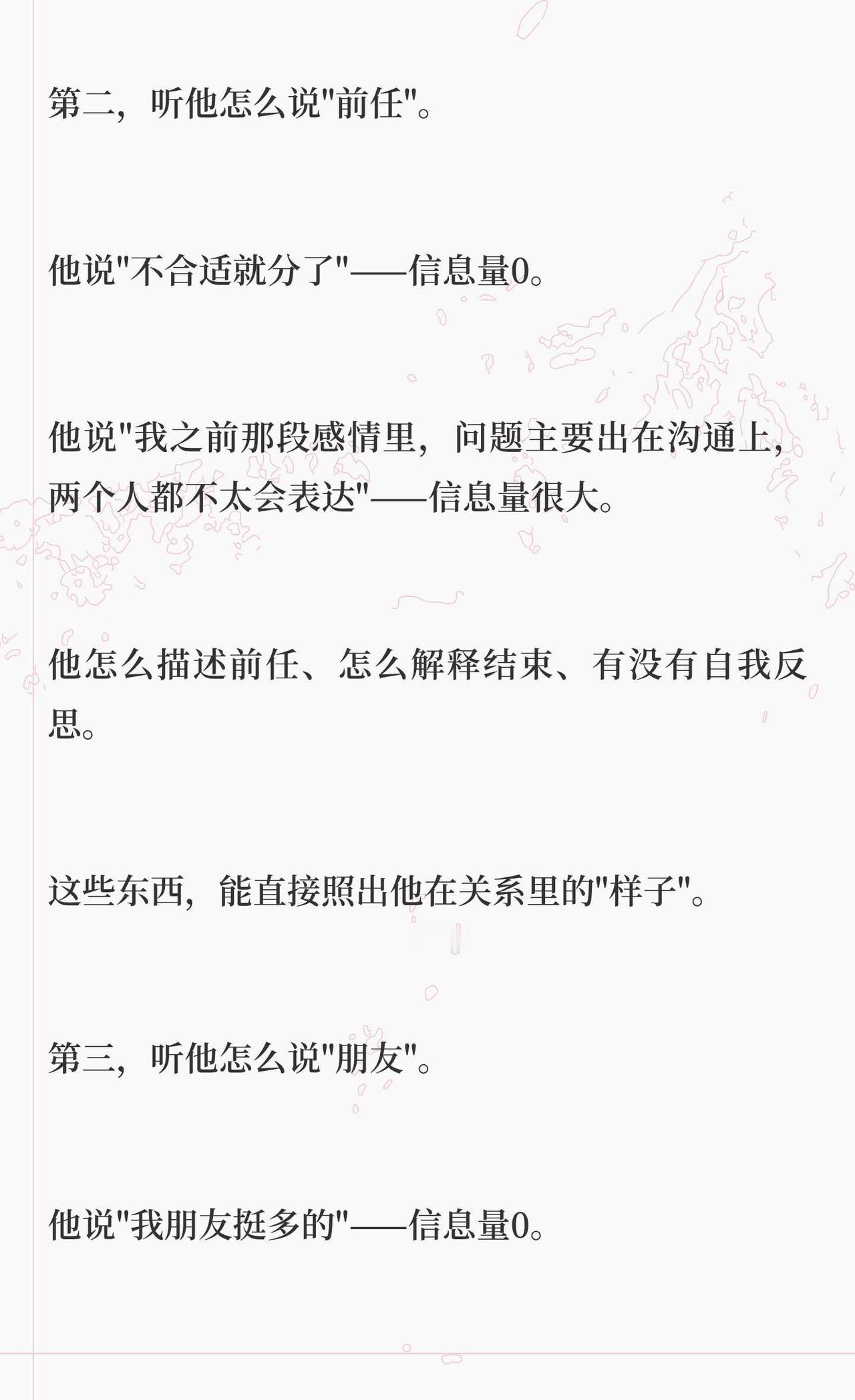 第二，听他怎么说“前任”。

他说“不合适就分了”——信息量0。

他说“我之前那段感情里，问题主要出在沟通上，两个人都不太会表达”——信息量很大。

他怎么描述前任、怎么解释结束、有没有自我反思。

这些东西，能直接照出他在关系里的“样子”。

第三，听他怎么说“朋友”。

他说“我朋友挺多的”——信息量0。